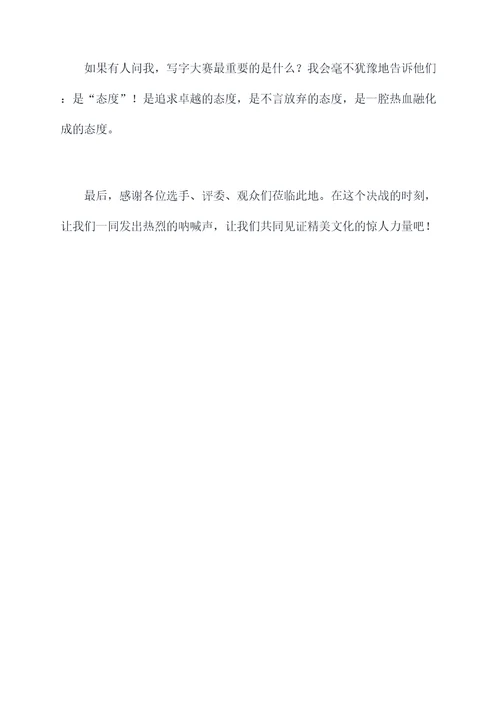 如果有人问我，写字大赛最重要的是什么？我会毫不犹豫地告诉他们：是“态度”！是追求卓越的态度，是不言放弃的态度，是一腔热血融化成的态度。

最后，感谢各位选手、评委、观众们莅临此地。在这个决战的时刻，让我们一同发出热烈的呐喊声，让我们共同见证精美文化的惊人力量吧！